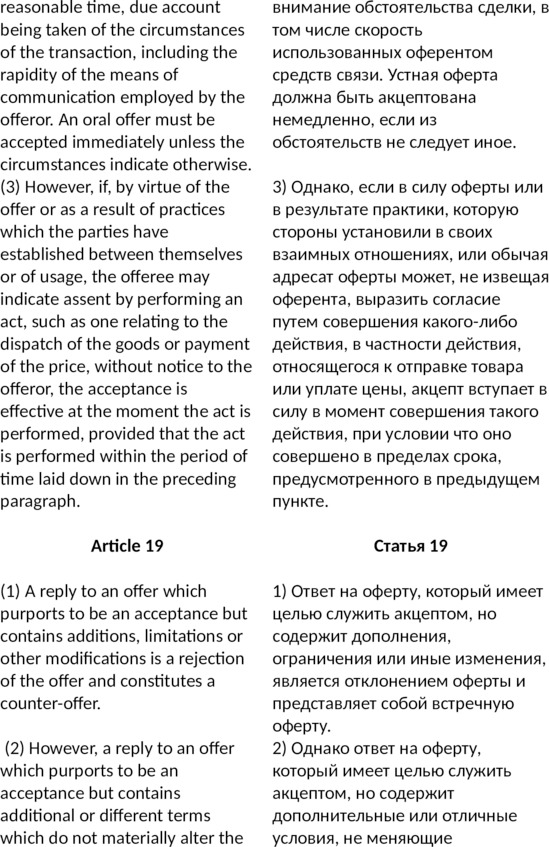 reasonable time, due account being taken of the circumstances of the transaction, including the rapidity of the means of communication employed by the offeror. An oral offer must be accepted immediately unless the circumstances indicate otherwise.
(3) However, if, by virtue of the offer or as a result of practices which the parties have established between themselves or of usage, the offeree may indicate assent by performing an act, such as one relating to the dispatch of the goods or payment of the price, without notice to the offeror, the acceptance is effective at the moment the act is performed, provided that the act is performed within the period of time laid down in the preceding paragraph.

Article 19

(1) A reply to an offer which purports to be an acceptance but contains additions, limitations or other modifications is a rejection of the offer and constitutes a counter-offer.

(2) However, a reply to an offer which purports to be an acceptance but contains additional or different terms which do not materially alter the

внимание обстоятельства сделки, в том числе скорость использованных оферентом средств связи. Устная оферта должна быть акцептована немедленно, если из обстоятельств не следует иное.

3) Однако, если в силу оферты или в результате практики, которую стороны установили в своих взаимных отношениях, или обычая адресат оферты может, не извещая оферента, выразить согласие путем совершения какого-либо действия, в частности действия, относящегося к отправке товара или уплате цены, акцепт вступает в силу в момент совершения такого действия, при условии что оно совершено в пределах срока, предусмотренного в предыдущем пункте.

Статья 19

1) Ответ на оферту, который имеет целью служить акцептом, но содержит дополнения, ограничения или иные изменения, является отклонением оферты и представляет собой встречную оферту.
2) Однако ответ на оферту, который имеет целью служить акцептом, но содержит дополнительные или отличные условия, не меняющие